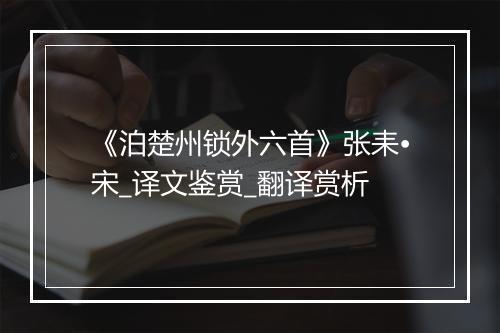 《泊楚州锁外六首》张耒•宋_译文鉴赏_翻译赏析